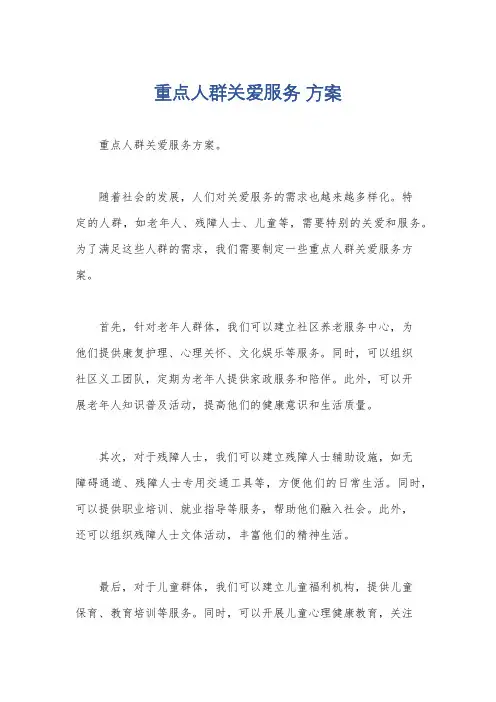 重点人群关爱服务 方案

重点人群关爱服务方案。

随着社会的发展，人们对关爱服务的需求也越来越多样化。特定的人群，如老年人、残障人士、儿童等，需要特别的关爱和服务。为了满足这些人群的需求，我们需要制定一些重点人群关爱服务方案。

首先，针对老年人群体，我们可以建立社区养老服务中心，为他们提供康复护理、心理关怀、文化娱乐等服务。同时，可以组织社区义工团队，定期为老年人提供家政服务和陪伴。此外，可以开展老年人知识普及活动，提高他们的健康意识和生活质量。

其次，对于残障人士，我们可以建立残障人士辅助设施，如无障碍通道、残障人士专用交通工具等，方便他们的日常生活。同时，可以提供职业培训、就业指导等服务，帮助他们融入社会。此外，还可以组织残障人士文体活动，丰富他们的精神生活。

最后，对于儿童群体，我们可以建立儿童福利机构，提供儿童保育、教育培训等服务。同时，可以开展儿童心理健康教育，关注